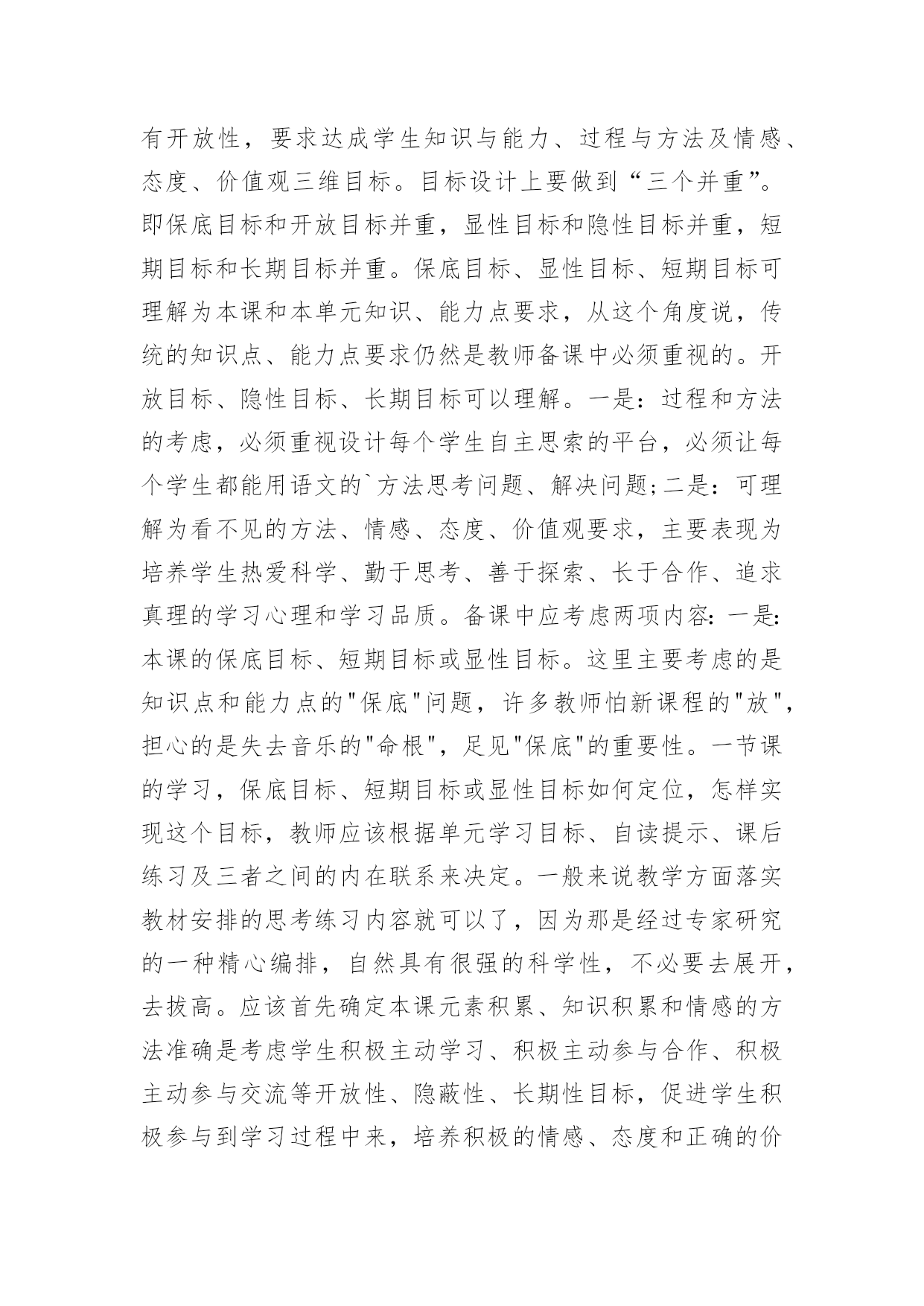 有开放性，要求达成学生知识与能力、过程与方法及情感、态度、价值观三维目标。目标设计上要做到“三个并重”。即保底目标和开放目标并重，显性目标和隐性目标并重，短期目标和长期目标并重。保底目标、显性目标、短期目标可理解为本课和本单元知识、能力点要求，从这个角度说，传统的知识点、能力点要求仍然是教师备课中必须重视的。开放目标、隐性目标、长期目标可以理解。一是：过程和方法的考虑，必须重视设计每个学生自主思索的平台，必须让每个学生都能用语文的`方法思考问题、解决问题;二是：可理解为看不见的方法、情感、态度、价值观要求，主要表现为培养学生热爱科学、勤于思考、善于探索、长于合作、追求真理的学习心理和学习品质。备课中应考虑两项内容：一是:本课的保底目标、短期目标或显性目标。这里主要考虑的是知识点和能力点的"保底"问题，许多教师怕新课程的"放"，担心的是失去音乐的"命根"，足见"保底"的重要性。一节课的学习，保底目标、短期目标或显性目标如何定位，怎样实现这个目标，教师应该根据单元学习目标、自读提示、课后练习及三者之间的内在联系来决定。一般来说教学方面落实教材安排的思考练习内容就可以了，因为那是经过专家研究的一种精心编排，自然具有很强的科学性，不必要去展开，去拔高。应该首先确定本课元素积累、知识积累和情感的方法准确是考虑学生积极主动学习、积极主动参与合作、积极主动参与交流等开放性、隐蔽性、长期性目标，促进学生积极参与到学习过程中来，培养积极的情感、态度和正确的价